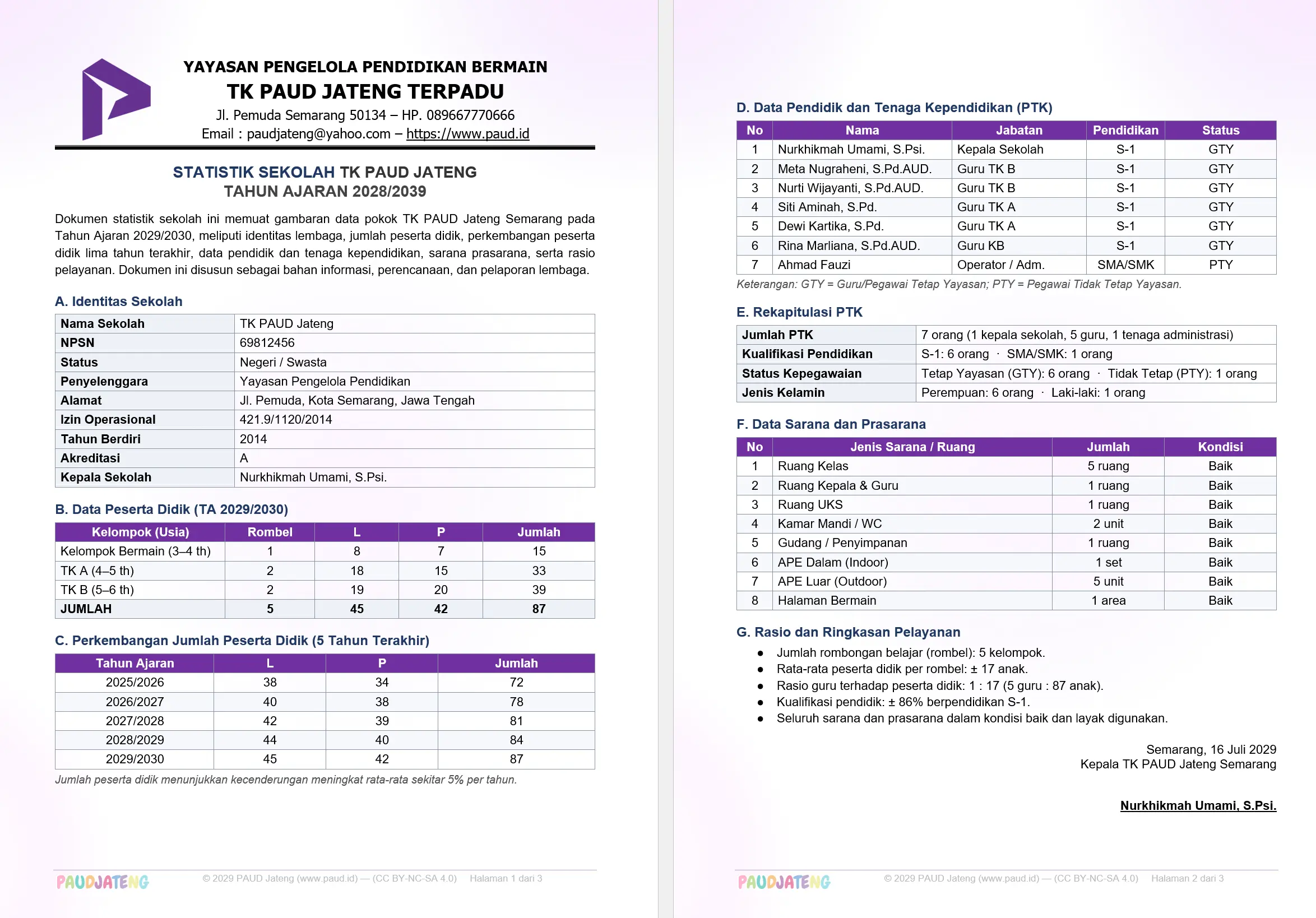 YAYASAN PENGELOLA PENDIDIKAN BERMAIN
TK PAUD JATENG TERPADU
Jl. Pemuda Semarang 50134 – HP. 089667770666
Email : paudjateng@yahoo.com – https://www.paud.id

STATISTIK SEKOLAH TK PAUD JATENG
TAHUN AJARAN 2028/2039

Dokumen statistik sekolah ini memuat gambaran data pokok TK PAUD Jateng Semarang pada Tahun Ajaran 2029/2030, meliputi identitas lembaga, jumlah peserta didik, perkembangan peserta didik lima tahun terakhir, data pendidik dan tenaga kependidikan, sarana prasarana, serta rasio pelayanan. Dokumen ini disusun sebagai bahan informasi, perencanaan, dan pelaporan lembaga.

A. Identitas Sekolah

Nama Sekolah TK PAUD Jateng
NPSN 69812456
Status Negeri / Swasta
Penyelenggara Yayasan Pengelola Pendidikan
Alamat Jl. Pemuda, Kota Semarang, Jawa Tengah
Izin Operasional 421.9/1120/2014
Tahun Berdiri 2014
Akreditasi A
Kepala Sekolah Nurkhikmah Umami, S.Psi.

B. Data Peserta Didik (TA 2029/2030)

| Kelompok (Usia) | Rombel | L | P | Jumlah |
|---|---|---|---|---|
| Kelompok Bermain (3–4 th) | 1 | 8 | 7 | 15 |
| TK A (4–5 th) | 2 | 18 | 15 | 33 |
| TK B (5–6 th) | 2 | 19 | 20 | 39 |
| JUMLAH | 5 | 45 | 42 | 87 |

C. Perkembangan Jumlah Peserta Didik (5 Tahun Terakhir)

| Tahun Ajaran | L | P | Jumlah |
|---|---|---|---|
| 2025/2026 | 38 | 34 | 72 |
| 2026/2027 | 40 | 38 | 78 |
| 2027/2028 | 42 | 39 | 81 |
| 2028/2029 | 44 | 40 | 84 |
| 2029/2030 | 45 | 42 | 87 |

Jumlah peserta didik menunjukkan kecenderungan meningkat rata-rata sekitar 5% per tahun.

PAUDJATENG © 2029 PAUD Jateng (www.paud.id) — (CC BY-NC-SA 4.0) Halaman 1 dari 3

D. Data Pendidik dan Tenaga Kependidikan (PTK)

| No | Nama | Jabatan | Pendidikan | Status |
|---|---|---|---|---|
| 1 | Nurkhikmah Umami, S.Psi. | Kepala Sekolah | S-1 | GTY |
| 2 | Meta Nugraheni, S.Pd.AUD. | Guru TK B | S-1 | GTY |
| 3 | Nurti Wijayanti, S.Pd.AUD. | Guru TK B | S-1 | GTY |
| 4 | Siti Aminah, S.Pd. | Guru TK A | S-1 | GTY |
| 5 | Dewi Kartika, S.Pd. | Guru TK A | S-1 | GTY |
| 6 | Rina Marliana, S.Pd.AUD. | Guru KB | S-1 | GTY |
| 7 | Ahmad Fauzi | Operator / Adm. | SMA/SMK | PTY |

Keterangan: GTY = Guru/Pegawai Tetap Yayasan; PTY = Pegawai Tidak Tetap Yayasan.

E. Rekapitulasi PTK

Jumlah PTK 7 orang (1 kepala sekolah, 5 guru, 1 tenaga administrasi)
Kualifikasi Pendidikan S-1: 6 orang · SMA/SMK: 1 orang
Status Kepegawaian Tetap Yayasan (GTY): 6 orang · Tidak Tetap (PTY): 1 orang
Jenis Kelamin Perempuan: 6 orang · Laki-laki: 1 orang

F. Data Sarana dan Prasarana

| No | Jenis Sarana / Ruang | Jumlah | Kondisi |
|---|---|---|---|
| 1 | Ruang Kelas | 5 ruang | Baik |
| 2 | Ruang Kepala & Guru | 1 ruang | Baik |
| 3 | Ruang UKS | 1 ruang | Baik |
| 4 | Kamar Mandi / WC | 2 unit | Baik |
| 5 | Gudang / Penyimpanan | 1 ruang | Baik |
| 6 | APE Dalam (Indoor) | 1 set | Baik |
| 7 | APE Luar (Outdoor) | 5 unit | Baik |
| 8 | Halaman Bermain | 1 area | Baik |

G. Rasio dan Ringkasan Pelayanan

• Jumlah rombongan belajar (rombel): 5 kelompok.
• Rata-rata peserta didik per rombel: ± 17 anak.
• Rasio guru terhadap peserta didik: 1 : 17 (5 guru : 87 anak).
• Kualifikasi pendidik: ± 86% berpendidikan S-1.
• Seluruh sarana dan prasarana dalam kondisi baik dan layak digunakan.

Semarang, 16 Juli 2029
Kepala TK PAUD Jateng Semarang

Nurkhikmah Umami, S.Psi.

PAUDJATENG © 2029 PAUD Jateng (www.paud.id) — (CC BY-NC-SA 4.0) Halaman 2 dari 3